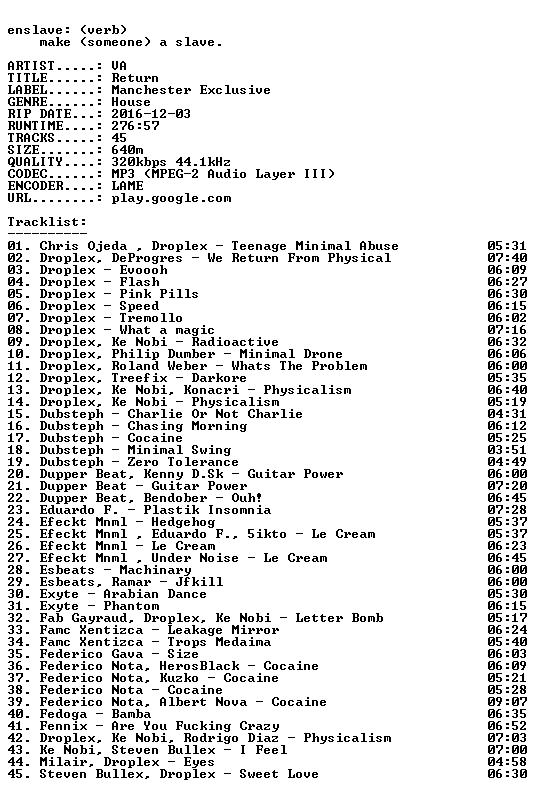 enslave: (verb)
make (someone) a slave.

ARTIST.....: VA
TITLE......: Return
LABEL......: Manchester Exclusive
GENRE......: House
RIP DATE...: 2016-12-03
RUNTIME....: 276:57
TRACKS.....: 45
SIZE.......: 640m
QUALITY....: 320kbps 44.1kHz
CODEC......: MP3 (MPEG-2 Audio Layer III)
ENCODER....: LAME
URL........: play.google.com

Tracklist:
----------
01. Chris Ojeda , Droplex - Teenage Minimal Abuse 05:31
02. Droplex, DeProgres - We Return From Physical 07:40
03. Droplex - Evoooh 06:09
04. Droplex - Flash 06:27
05. Droplex - Pink Pills 06:30
06. Droplex - Speed 06:15
07. Droplex - Tremollo 06:02
08. Droplex - What a magic 07:16
09. Droplex, Ke Nobi - Radioactive 06:32
10. Droplex, Philip Dumber - Minimal Drone 06:06
11. Droplex, Roland Weber - Whats The Problem 06:00
12. Droplex, Treefix - Darkore 05:35
13. Droplex, Ke Nobi, Konacri - Physicalism 06:40
14. Droplex, Ke Nobi - Physicalism 05:19
15. Dubsteph - Charlie Or Not Charlie 04:31
16. Dubsteph - Chasing Morning 06:12
17. Dubsteph - Cocaine 05:25
18. Dubsteph - Minimal Swing 03:51
19. Dubsteph - Zero Tolerance 04:49
20. Dupper Beat, Kenny D.Sk - Guitar Power 06:00
21. Dupper Beat - Guitar Power 07:20
22. Dupper Beat, Bendober - Ouh! 06:45
23. Eduardo F. - Plastik Insomnia 07:28
24. Efeckt Mnml - Hedgehog 05:37
25. Efeckt Mnml , Eduardo F., 5ikto - Le Cream 05:37
26. Efeckt Mnml - Le Cream 06:23
27. Efeckt Mnml , Under Noise - Le Cream 06:45
28. Esbeats - Machinary 06:00
29. Esbeats, Ramar - Jfkill 06:00
30. Exyte - Arabian Dance 05:30
31. Exyte - Phantom 06:15
32. Fab Gayraud, Droplex, Ke Nobi - Letter Bomb 05:17
33. Famc Xentizca - Leakage Mirror 06:24
34. Famc Xentizca - Trops Medaima 05:40
35. Federico Gava - Size 06:03
36. Federico Nota, HerosBlack - Cocaine 06:09
37. Federico Nota, Kuzko - Cocaine 05:21
38. Federico Nota - Cocaine 05:28
39. Federico Nota, Albert Nova - Cocaine 09:07
40. Fedoga - Bamba 06:35
41. Fennix - Are You Fucking Crazy 06:52
42. Droplex, Ke Nobi, Rodrigo Diaz - Physicalism 07:03
43. Ke Nobi, Steven Bullex - I Feel 07:00
44. Milair, Droplex - Eyes 04:58
45. Steven Bullex, Droplex - Sweet Love 06:30